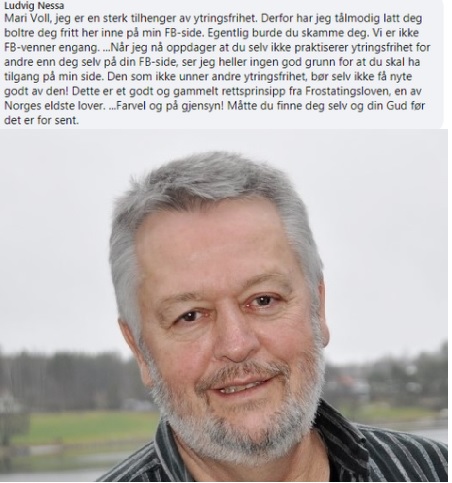 Ludvig Nessa
Mari Voll, jeg er en sterk tilhenger av ytringsfrihet. Derfor har jeg tålmodig latt deg boltre deg fritt her inne på min FB-side. Egentlig burde du skamme deg. Vi er ikke FB-venner engang. ...Når jeg nå oppdager at du selv ikke praktiserer ytringsfrihet for andre enn deg selv på din FB-side, ser jeg heller ingen god grunn for at du skal ha tilgang på min side. Den som ikke unner andre ytringsfrihet, bør selv ikke få nyte godt av den! Dette er et godt og gammelt rettsprinsipp fra Frostatingsloven, en av Norges eldste lover. ...Farvel og på gjensyn! Måtte du finne deg selv og din Gud før det er for sent.